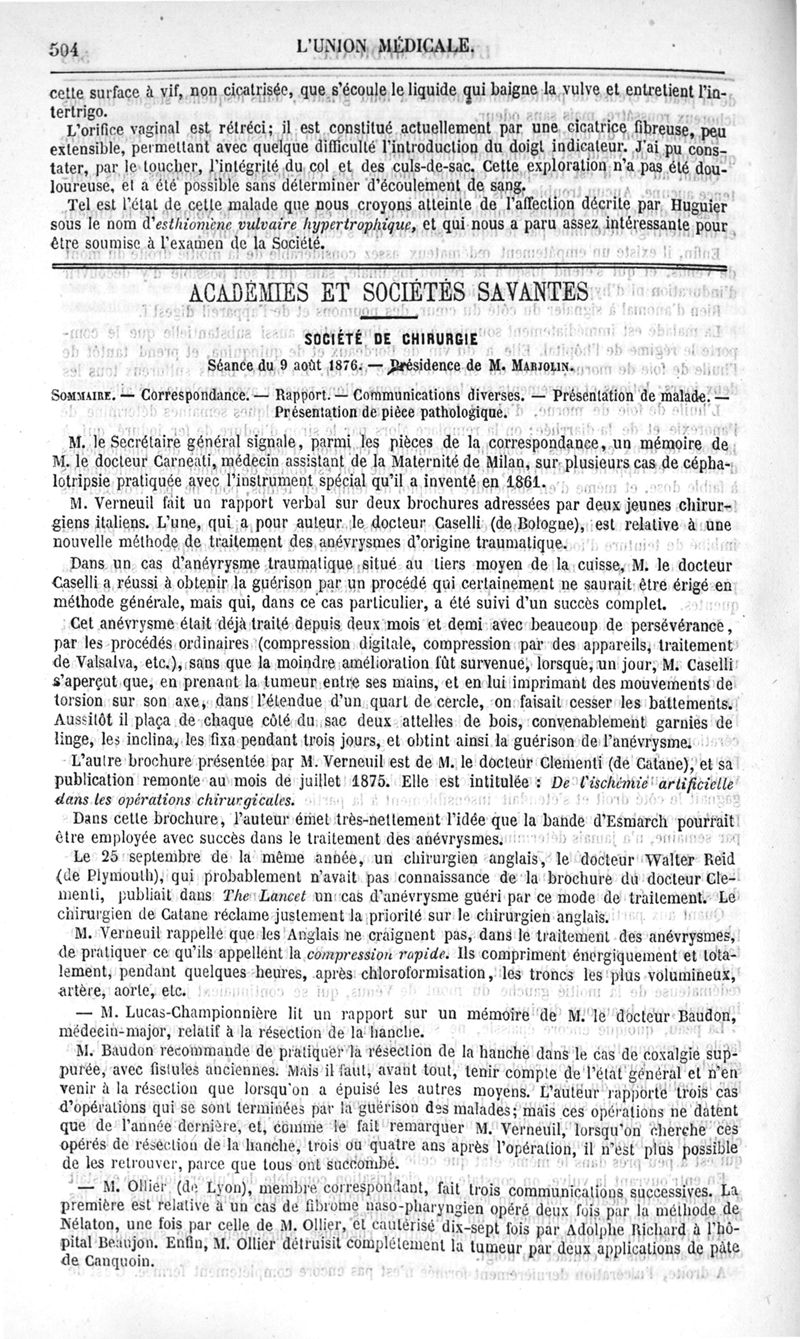 504 L'UNION MÉDICALE.

cette surface à vif, non cicatrisée, que s'écoule le liquide qui baigne la vulve et entretient l'intertrigo.

L'orifice vaginal est rétréci; il est constitué actuellement par une cicatrice fibreuse, peu extensible, permettant avec quelque difficulté l'introduction du doigt indicateur. J'ai pu constater, par le toucher, l'intégrité du col et des culs-de-sac. Cette exploration n'a pas été douloureuse, et a été possible sans déterminer d'écoulement de sang.

Tel est l'état de cette malade que nous croyons atteinte de l'affection décrite par Huguier sous le nom d'esthiomène vulvaire hypertrophique, et qui nous a paru assez intéressante pour être soumise à l'examen de la Société.

ACADÉMIES ET SOCIÉTÉS SAVANTES

SOCIÉTÉ DE CHIRURGIE

Séance du 9 août 1876. — Présidence de M. Marjolin.

Sommaire. — Correspondance. — Rapport. — Communications diverses. — Présentation de malade. — Présentation de pièce pathologique.

M. le Secrétaire général signale, parmi les pièces de la correspondance, un mémoire de M. le docteur Carneati, médecin assistant de la Maternité de Milan, sur plusieurs cas de céphalotripsie pratiquée avec l'instrument spécial qu'il a inventé en 1861.

M. Verneuil fait un rapport verbal sur deux brochures adressées par deux jeunes chirurgiens italiens. L'une, qui a pour auteur le docteur Caselli (de Bologne), est relative à une nouvelle méthode de traitement des anévrysmes d'origine traumatique.

Dans un cas d'anévrysme traumatique situé au tiers moyen de la cuisse, M. le docteur Caselli a réussi à obtenir la guérison par un procédé qui certainement ne saurait être érigé en méthode générale, mais qui, dans ce cas particulier, a été suivi d'un succès complet.

Cet anévrysme était déjà traité depuis deux mois et demi avec beaucoup de persévérance, par les procédés ordinaires (compression digitale, compression par des appareils, traitement de Valsalva, etc.), sans que la moindre amélioration fût survenue, lorsque, un jour, M. Caselli s'aperçut que, en prenant la tumeur entre ses mains, et en lui imprimant des mouvements de torsion sur son axe, dans l'étendue d'un quart de cercle, on faisait cesser les battements. Aussitôt il plaça de chaque côté du sac deux attelles de bois, convenablement garnies de linge, les inclina, les fixa pendant trois jours, et obtint ainsi la guérison de l'anévrysme.

L'autre brochure présentée par M. Verneuil est de M. le docteur Clementi (de Catane), et sa publication remonte au mois de juillet 1875. Elle est intitulée : De l'ischémie artificielle dans les opérations chirurgicales.

Dans cette brochure, l'auteur émet très-nettement l'idée que la bande d'Esmarch pourrait être employée avec succès dans le traitement des anévrysmes.

Le 25 septembre de la même année, un chirurgien anglais, le docteur Walter Reid (de Plymouth), qui probablement n'avait pas connaissance de la brochure du docteur Clementi, publiait dans The Lancet un cas d'anévrysme guéri par ce mode de traitement. Le chirurgien de Catane réclame justement la priorité sur le chirurgien anglais.

M. Verneuil rappelle que les Anglais ne craignent pas, dans le traitement des anévrysmes, de pratiquer ce qu'ils appellent la compression rapide. Ils compriment énergiquement et totalement, pendant quelques heures, après chloroformisation, les troncs les plus volumineux, artère, aorte, etc.

— M. Lucas-Championnière lit un rapport sur un mémoire de M. le docteur Baudon, médecin-major, relatif à la résection de la hanche.

M. Baudon recommande de pratiquer la résection de la hanche dans le cas de coxalgie suppurée, avec fistules anciennes. Mais il faut, avant tout, tenir compte de l'état général et n'en venir à la résection que lorsqu'on a épuisé les autres moyens. L'auteur rapporte trois cas d'opérations qui se sont terminées par la guérison des malades; mais ces opérations ne datent que de l'année dernière, et, comme le fait remarquer M. Verneuil, lorsqu'on cherche ces opérés de résection de la hanche, trois ou quatre ans après l'opération, il n'est plus possible de les retrouver, parce que tous ont succombé.

— M. Ollier (de Lyon), membre correspondant, fait trois communications successives. La première est relative à un cas de fibrome naso-pharyngien opéré deux fois par la méthode de Nélaton, une fois par celle de M. Ollier, et cautérisé dix-sept fois par Adolphe Richard à l'hôpital Beaujon. Enfin, M. Ollier détruisit complétement la tumeur par deux applications de pâte de Canquoin.